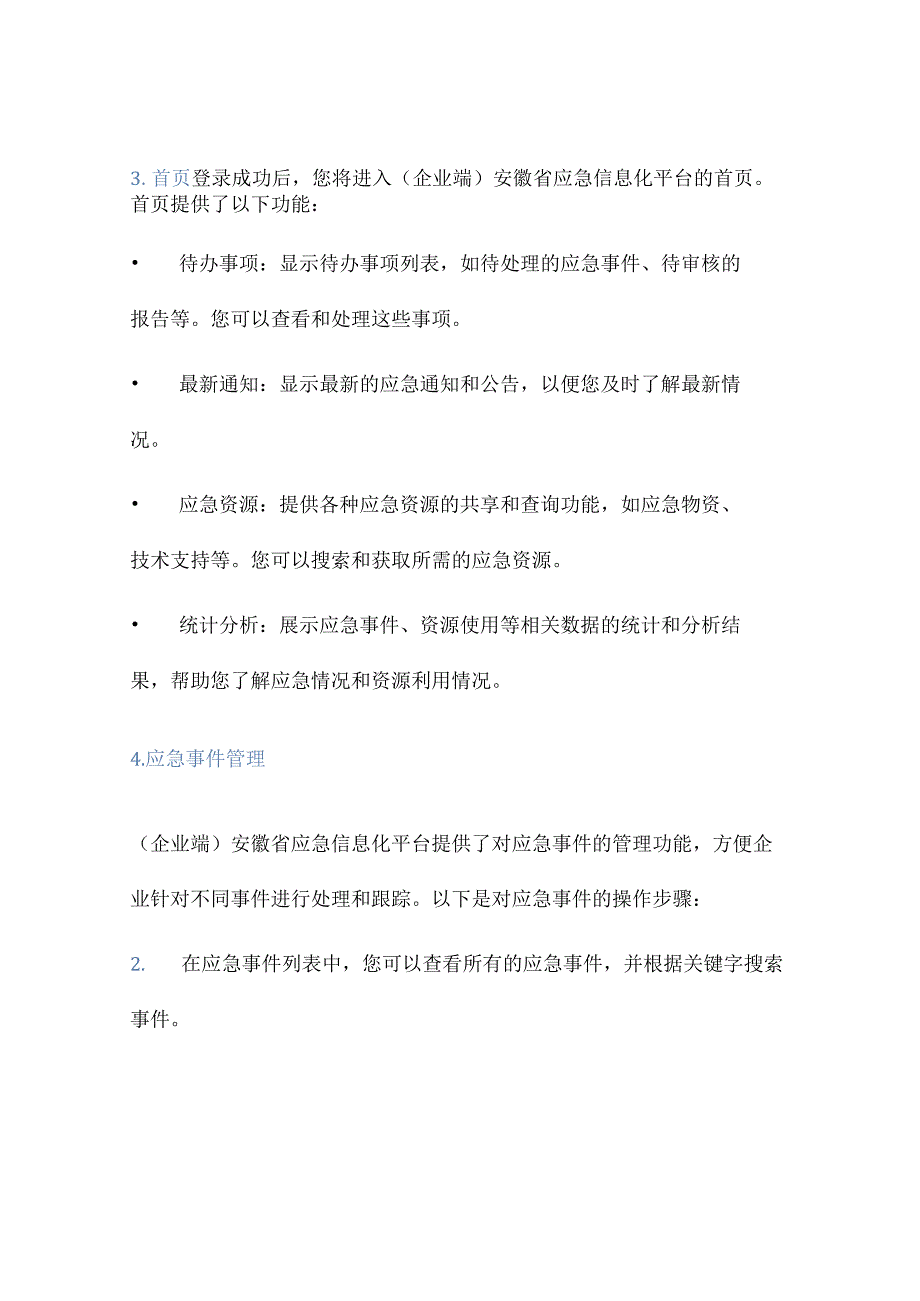 3. 首页登录成功后，您将进入（企业端）安徽省应急信息化平台的首页。首页提供了以下功能：

• 待办事项：显示待办事项列表，如待处理的应急事件、待审核的报告等。您可以查看和处理这些事项。

• 最新通知：显示最新的应急通知和公告，以便您及时了解最新情况。

• 应急资源：提供各种应急资源的共享和查询功能，如应急物资、技术支持等。您可以搜索和获取所需的应急资源。

• 统计分析：展示应急事件、资源使用等相关数据的统计和分析结果，帮助您了解应急情况和资源利用情况。

4.应急事件管理

（企业端）安徽省应急信息化平台提供了对应急事件的管理功能，方便企业针对不同事件进行处理和跟踪。以下是对应急事件的操作步骤：

2. 在应急事件列表中，您可以查看所有的应急事件，并根据关键字搜索事件。